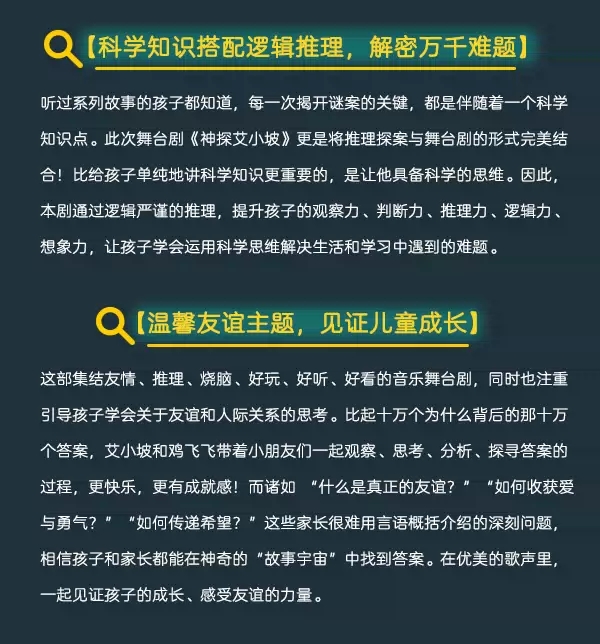 【科学知识搭配逻辑推理，解密万千难题】

听过系列故事的孩子都知道，每一次揭开谜案的关键，都是伴随着一个科学知识点。此次舞台剧《神探艾小坡》更是将推理探案与舞台剧的形式完美结合！比给孩子单纯地讲科学知识更重要的，是让他具备科学的思维。因此，本剧通过逻辑严谨的推理，提升孩子的观察力、判断力、推理力、逻辑力、想象力，让孩子学会运用科学思维解决生活和学习中遇到的难题。

【温馨友谊主题，见证儿童成长】

这部集结友情、推理、烧脑、好玩、好听、好看的音乐舞台剧，同时也注重引导孩子学会关于友谊和人际关系的思考。比起十万个为什么背后的那十万个答案，艾小坡和鸡飞飞带着小朋友们一起观察、思考、分析、探寻答案的过程，更快乐，更有成就感！而诸如 “什么是真正的友谊？” “如何收获爱与勇气？” “如何传递希望？” 这些家长很难用言语概括介绍的深刻问题，相信孩子和家长都能在神奇的“故事宇宙”中找到答案。在优美的歌声里，一起见证孩子的成长、感受友谊的力量。